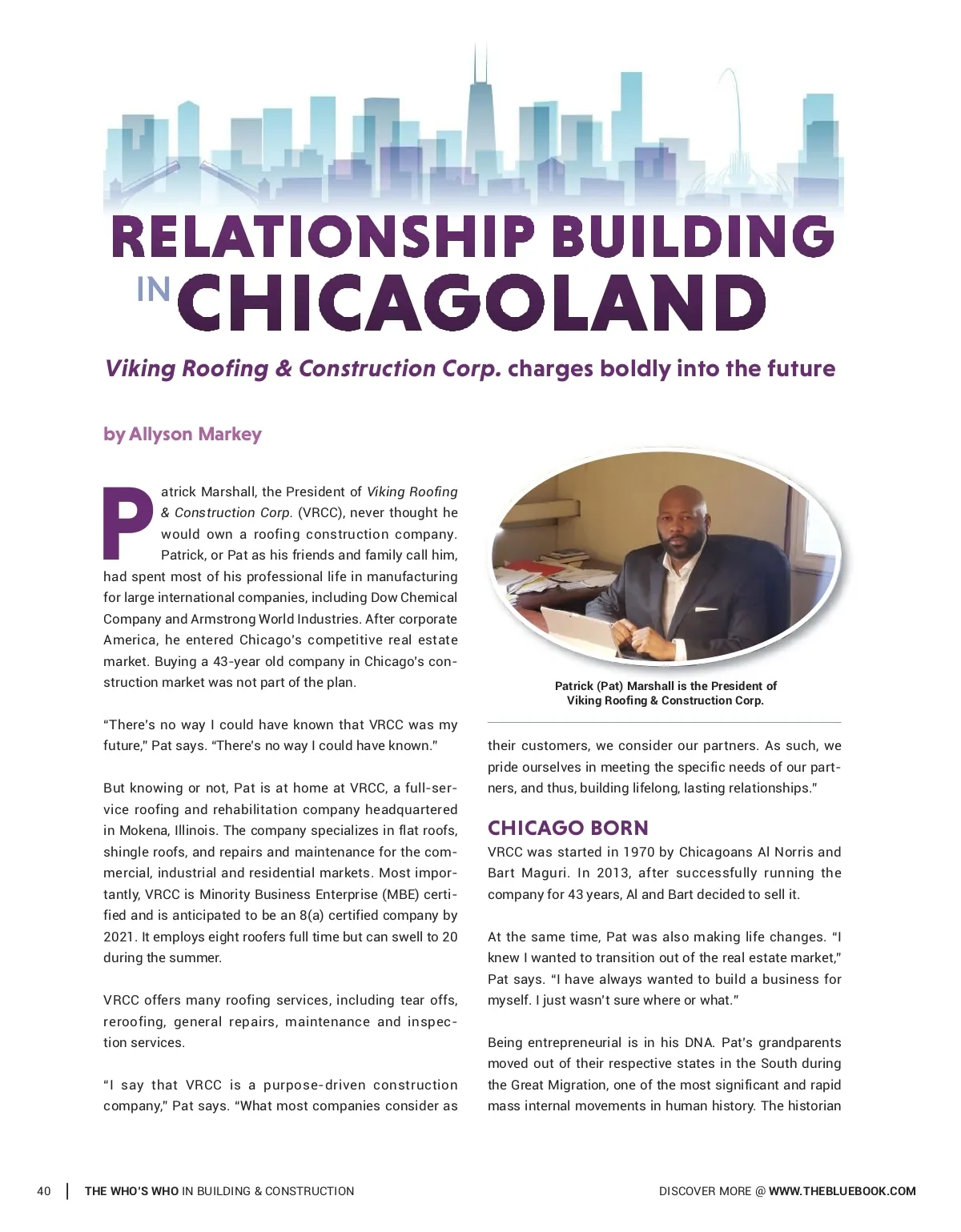 RELATIONSHIP BUILDING IN CHICAGOLAND

Viking Roofing & Construction Corp. charges boldly into the future

by Allyson Markey

Patrick Marshall, the President of Viking Roofing & Construction Corp. (VRCC), never thought he would own a roofing construction company. Patrick, or Pat as his friends and family call him, had spent most of his professional life in manufacturing for large international companies, including Dow Chemical Company and Armstrong World Industries. After corporate America, he entered Chicago's competitive real estate market. Buying a 43-year old company in Chicago's construction market was not part of the plan.

"There's no way I could have known that VRCC was my future," Pat says. "There's no way I could have known."

But knowing or not, Pat is at home at VRCC, a full-service roofing and rehabilitation company headquartered in Mokena, Illinois. The company specializes in flat roofs, shingle roofs, and repairs and maintenance for the commercial, industrial and residential markets. Most importantly, VRCC is Minority Business Enterprise (MBE) certified and is anticipated to be an 8(a) certified company by 2021. It employs eight roofers full time but can swell to 20 during the summer.

VRCC offers many roofing services, including tear offs, reroofing, general repairs, maintenance and inspection services.

"I say that VRCC is a purpose-driven construction company," Pat says. "What most companies consider as

Patrick (Pat) Marshall is the President of Viking Roofing & Construction Corp.

their customers, we consider our partners. As such, we pride ourselves in meeting the specific needs of our partners, and thus, building lifelong, lasting relationships."

CHICAGO BORN

VRCC was started in 1970 by Chicagoans Al Norris and Bart Maguri. In 2013, after successfully running the company for 43 years, Al and Bart decided to sell it.

At the same time, Pat was also making life changes. "I knew I wanted to transition out of the real estate market," Pat says. "I have always wanted to build a business for myself. I just wasn't sure where or what."

Being entrepreneurial is in his DNA. Pat's grandparents moved out of their respective states in the South during the Great Migration, one of the most significant and rapid mass internal movements in human history. The historian

40 | THE WHO'S WHO IN BUILDING & CONSTRUCTION

DISCOVER MORE @ WWW.THEBLUEBOOK.COM